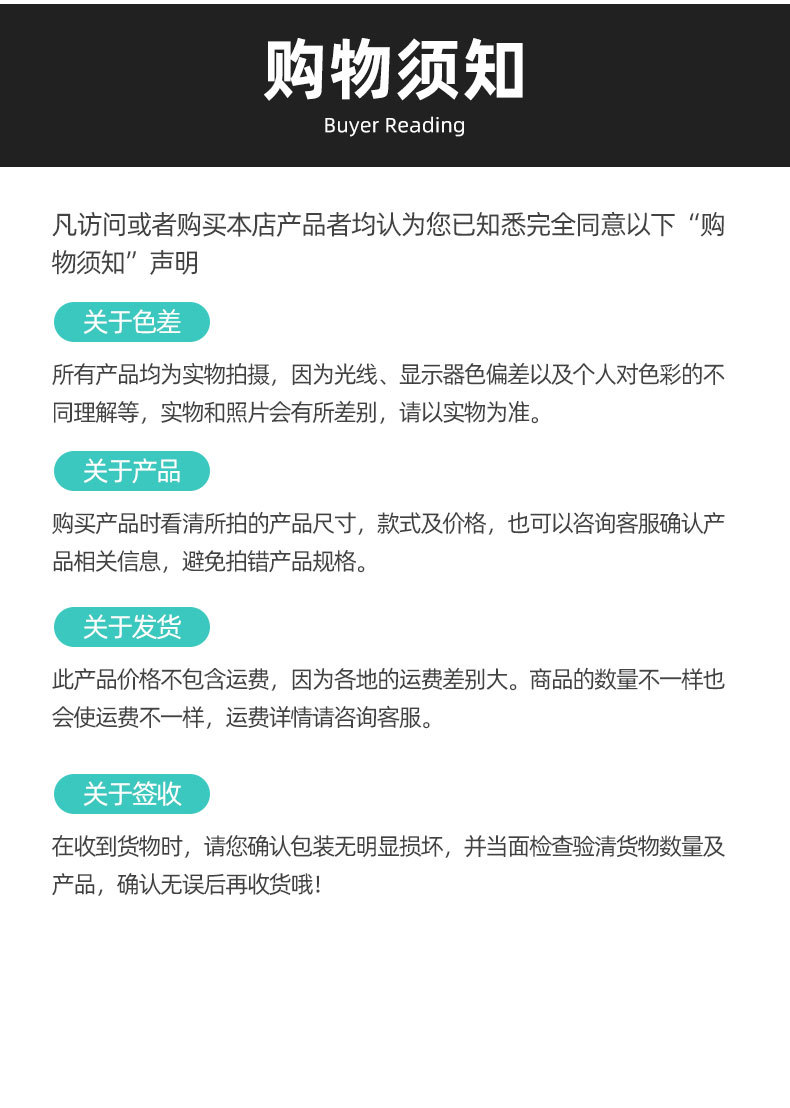 购物须知
Buyer Reading

凡访问或者购买本店产品者均认为您已知悉完全同意以下“购物须知”声明

关于色差

所有产品均为实物拍摄，因为光线、显示器色偏差以及个人对色彩的不同理解等，实物和照片会有所差别，请以实物为准。

关于产品

购买产品时看清所拍的产品尺寸，款式及价格，也可以咨询客服确认产品相关信息，避免拍错产品规格。

关于发货

此产品价格不包含运费，因为各地的运费差别大。商品的数量不一样也会使运费不一样，运费详情请咨询客服。

关于签收

在收到货物时，请您确认包装无明显损坏，并当面检查验清货物数量及产品，确认无误后再收货哦!